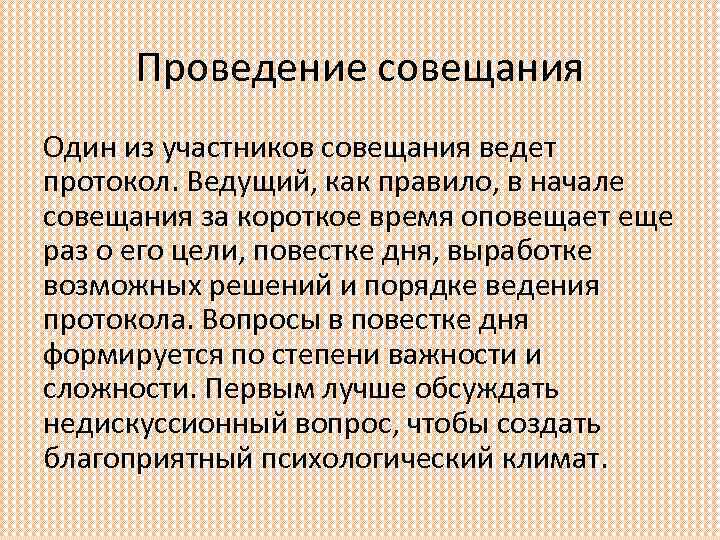 Проведение совещания

Один из участников совещания ведет протокол. Ведущий, как правило, в начале совещания за короткое время оповещает еще раз о его цели, повестке дня, выработке возможных решений и порядке ведения протокола. Вопросы в повестке дня формируется по степени важности и сложности. Первым лучше обсуждать недискуссионный вопрос, чтобы создать благоприятный психологический климат.